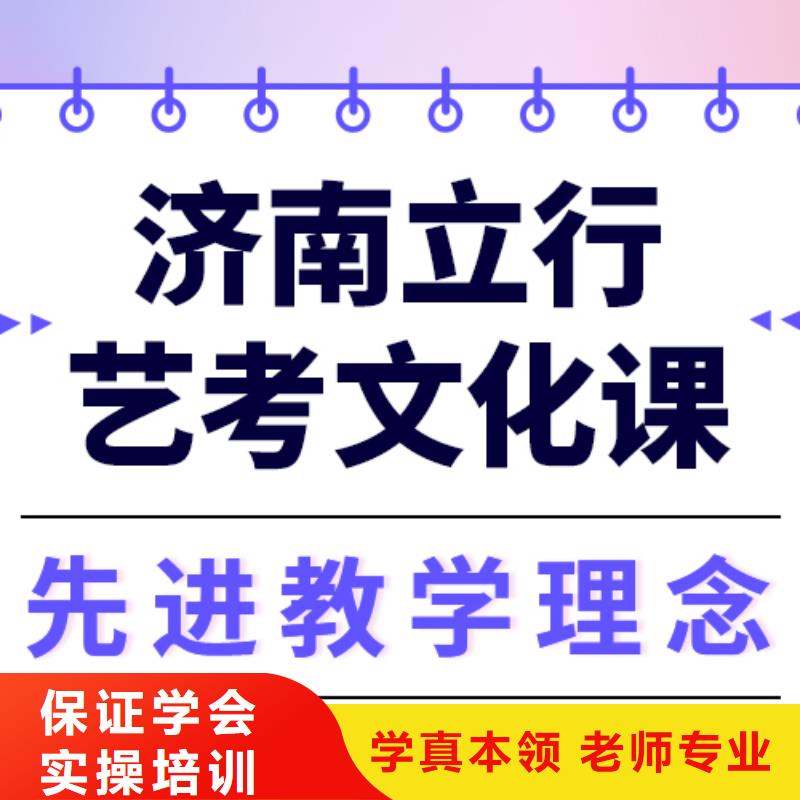 济南立行
艺考文化课

先进教学理念

保证学会
实操培训

学真本领 老师专业